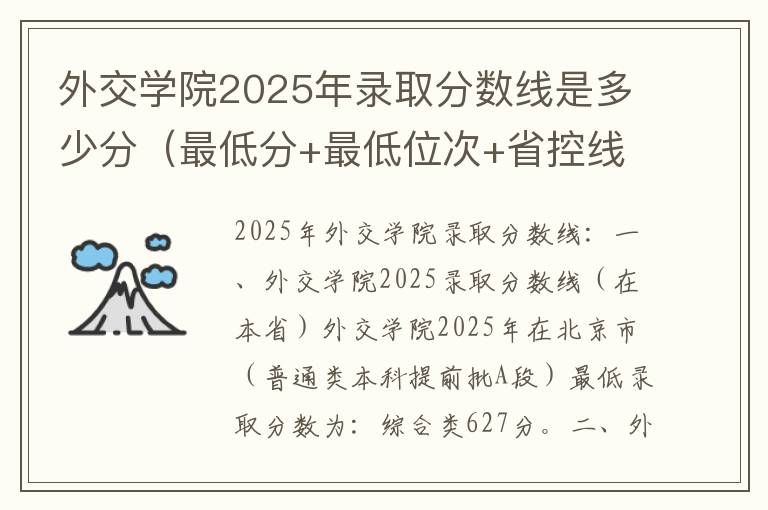 外交学院2025年录取分数线是多少分（最低分+最低位次+省控线

2025年外交学院录取分数线：一、外交学院2025录取分数线（在本省）外交学院2025年在北京市（普通类本科提前批A段）最低录取分数为：综合类627分。二、外